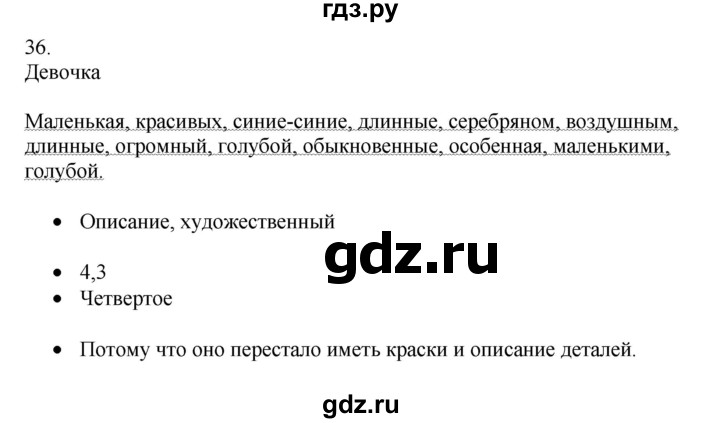 гдз.ру

36.
Девочка

Маленькая, красивых, синие-синие, длинные, серебряном, воздушным, длинные, огромный, голубой, обыкновенные, особенная, маленькими, голубой.

• Описание, художественный

gdz.ru

• 4,3
• Четвертое

• Потому что оно перестало иметь краски и описание деталей.

gdz.ru